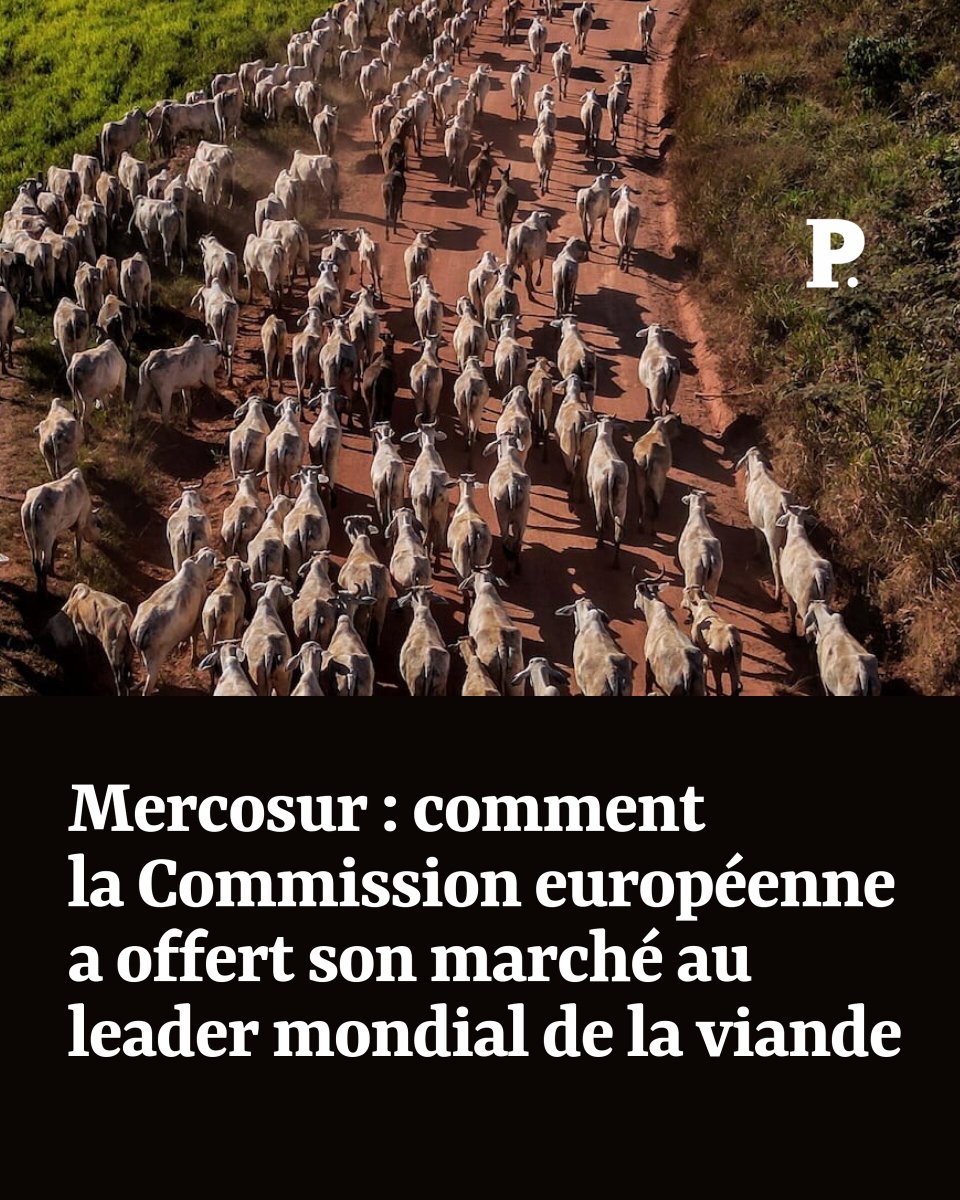 P.

Mercosur : comment la Commission européenne a offert son marché au leader mondial de la viande